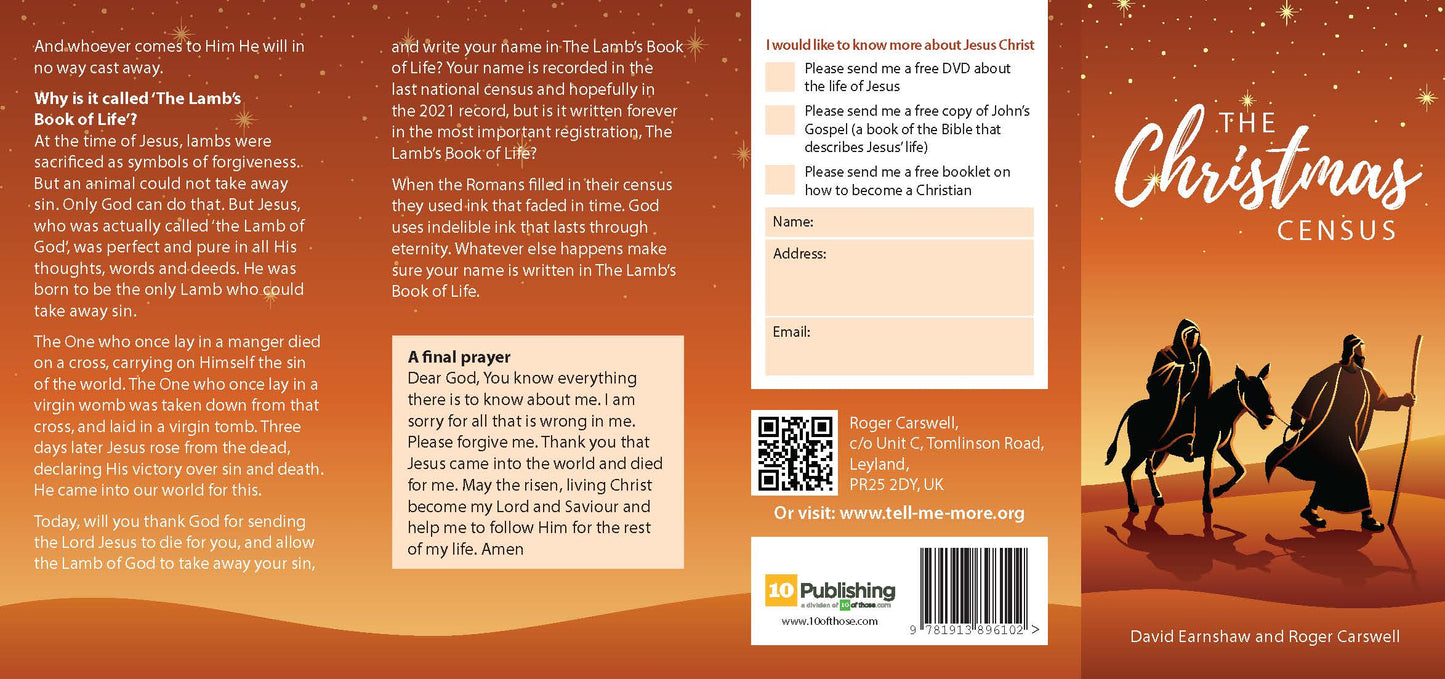 And whoever comes to Him He will in no way cast away.

**Why is it called 'The Lamb's Book of Life'?**
At the time of Jesus, lambs were sacrificed as symbols of forgiveness. But an animal could not take away sin. Only God can do that. But Jesus, who was actually called 'the Lamb of God', was perfect and pure in all His thoughts, words and deeds. He was born to be the only Lamb who could take away sin.

The One who once lay in a manger died on a cross, carrying on Himself the sin of the world. The One who once lay in a virgin womb was taken down from that cross, and laid in a virgin tomb. Three days later Jesus rose from the dead, declaring His victory over sin and death. He came into our world for this.

Today, will you thank God for sending the Lord Jesus to die for you, and allow the Lamb of God to take away your sin, and write your name in The Lamb's Book of Life? Your name is recorded in the last national census and hopefully in the 2021 record, but is it written forever in the most important registration, The Lamb's Book of Life?

When the Romans filled in their census they used ink that faded in time. God uses indelible ink that lasts through eternity. Whatever else happens make sure your name is written in The Lamb's Book of Life.

**A final prayer**
Dear God, You know everything there is to know about me. I am sorry for all that is wrong in me. Please forgive me. Thank you that Jesus came into the world and died for me. May the risen, living Christ become my Lord and Saviour and help me to follow Him for the rest of my life. Amen

I would like to know more about Jesus Christ

Please send me a free DVD about the life of Jesus

Please send me a free copy of John's Gospel (a book of the Bible that describes Jesus' life)

Please send me a free booklet on how to become a Christian

Name:

Address:

Email:

Roger Carswell,
c/o Unit C, Tomlinson Road,
Leyland,
PR25 2DY, UK

Or visit: www.tell-me-more.org

10 Publishing
a division of 10 of those.com
www.10ofthose.com

9 781913 896102 >

THE Christmas CENSUS

David Earnshaw and Roger Carswell